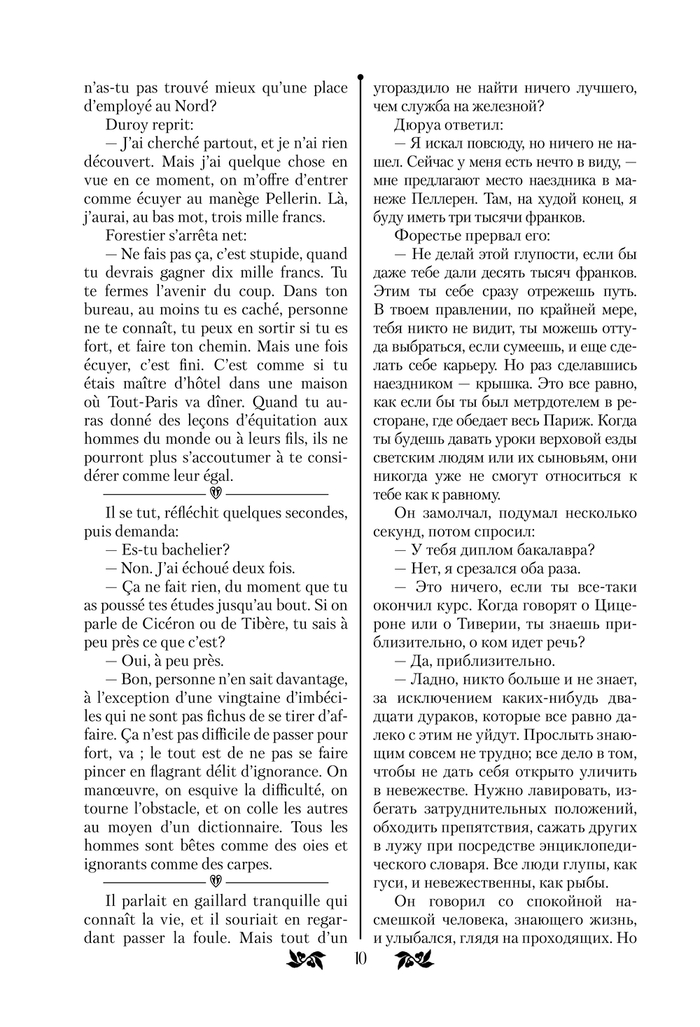 n'as-tu pas trouvé mieux qu'une place d'employé au Nord?

Duroy reprit:

— J'ai cherché partout, et je n'ai rien découvert. Mais j'ai quelque chose en vue en ce moment, on m'offre d'entrer comme écuyer au manège Pellerin. Là, j'aurai, au bas mot, trois mille francs.

Forestier s'arrêta net:

— Ne fais pas ça, c'est stupide, quand tu devrais gagner dix mille francs. Tu te fermes l'avenir du coup. Dans ton bureau, au moins tu es caché, personne ne te connaît, tu peux en sortir si tu es fort, et faire ton chemin. Mais une fois écuyer, c'est fini. C'est comme si tu étais maître d'hôtel dans une maison où Tout-Paris va dîner. Quand tu auras donné des leçons d'équitation aux hommes du monde ou à leurs fils, ils ne pourront plus s'accoutumer à te considérer comme leur égal.

Il se tut, réfléchit quelques secondes, puis demanda:

— Es-tu bachelier?

— Non. J'ai échoué deux fois.

— Ça ne fait rien, du moment que tu as poussé tes études jusqu'au bout. Si on parle de Cicéron ou de Tibère, tu sais à peu près ce que c'est?

— Oui, à peu près.

— Bon, personne n'en sait davantage, à l'exception d'une vingtaine d'imbéciles qui ne sont pas fichus de se tirer d'affaire. Ça n'est pas difficile de passer pour fort, va ; le tout est de ne pas se faire pincer en flagrant délit d'ignorance. On manœuvre, on esquive la difficulté, on tourne l'obstacle, et on colle les autres au moyen d'un dictionnaire. Tous les hommes sont bêtes comme des oies et ignorants comme des carpes.

Il parlait en gaillard tranquille qui connaît la vie, et il souriait en regardant passer la foule. Mais tout d'un

угораздило не найти ничего лучшего, чем служба на железной?

Дюруа ответил:

— Я искал повсюду, но ничего не нашел. Сейчас у меня есть нечто в виду, — мне предлагают место наездника в манеже Пеллерен. Там, на худой конец, я буду иметь три тысячи франков.

Форестье прервал его:

— Не делай этой глупости, если бы даже тебе дали десять тысяч франков. Этим ты себе сразу отрежешь путь. В твоем правлении, по крайней мере, тебя никто не видит, ты можешь оттуда выбраться, если сумеешь, и еще сделать себе карьеру. Но раз сделавшись наездником — крышка. Это все равно, как если бы ты был метрдотелем в ресторане, где обедает весь Париж. Когда ты будешь давать уроки верховой езды светским людям или их сыновьям, они никогда уже не смогут относиться к тебе как к равному.

Он замолчал, подумал несколько секунд, потом спросил:

— У тебя диплом бакалавра?

— Нет, я срезался оба раза.

— Это ничего, если ты все-таки окончил курс. Когда говорят о Цицероне или о Тиверии, ты знаешь приблизительно, о ком идет речь?

— Да, приблизительно.

— Ладно, никто больше и не знает, за исключением каких-нибудь двадцати дураков, которые все равно далеко с этим не уйдут. Прослыть знающим совсем не трудно; все дело в том, чтобы не дать себя открыто уличить в невежестве. Нужно лавировать, избегать затруднительных положений, обходить препятствия, сажать других в лужу при посредстве энциклопедического словаря. Все люди глупы, как гуси, и невежественны, как рыбы.

Он говорил со спокойной насмешкой человека, знающего жизнь, и улыбался, глядя на проходящих. Но

10